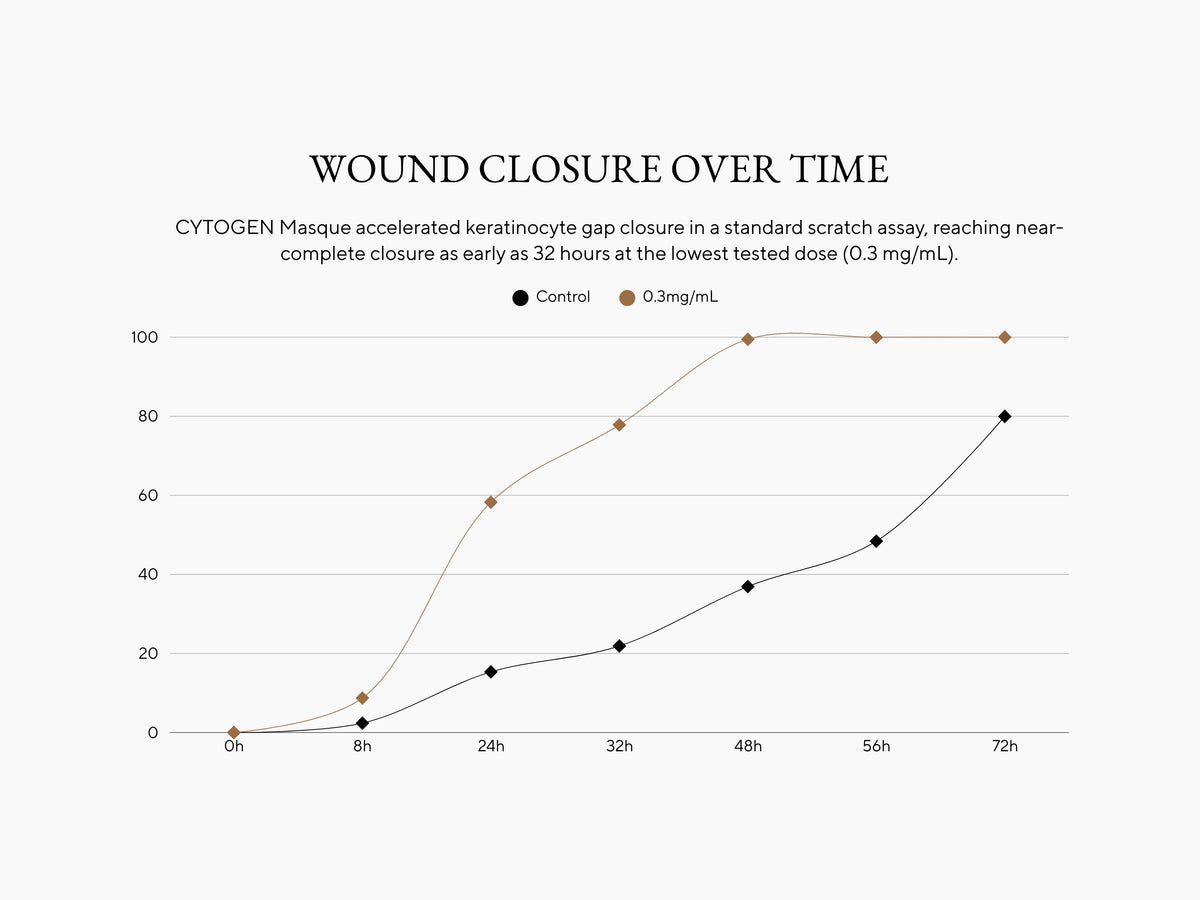 WOUND CLOSURE OVER TIME

CYTOGEN Masque accelerated keratinocyte gap closure in a standard scratch assay, reaching near-complete closure as early as 32 hours at the lowest tested dose (0.3 mg/mL).

Control 0.3mg/mL

100
80
60
40
20
0

0h 8h 24h 32h 48h 56h 72h